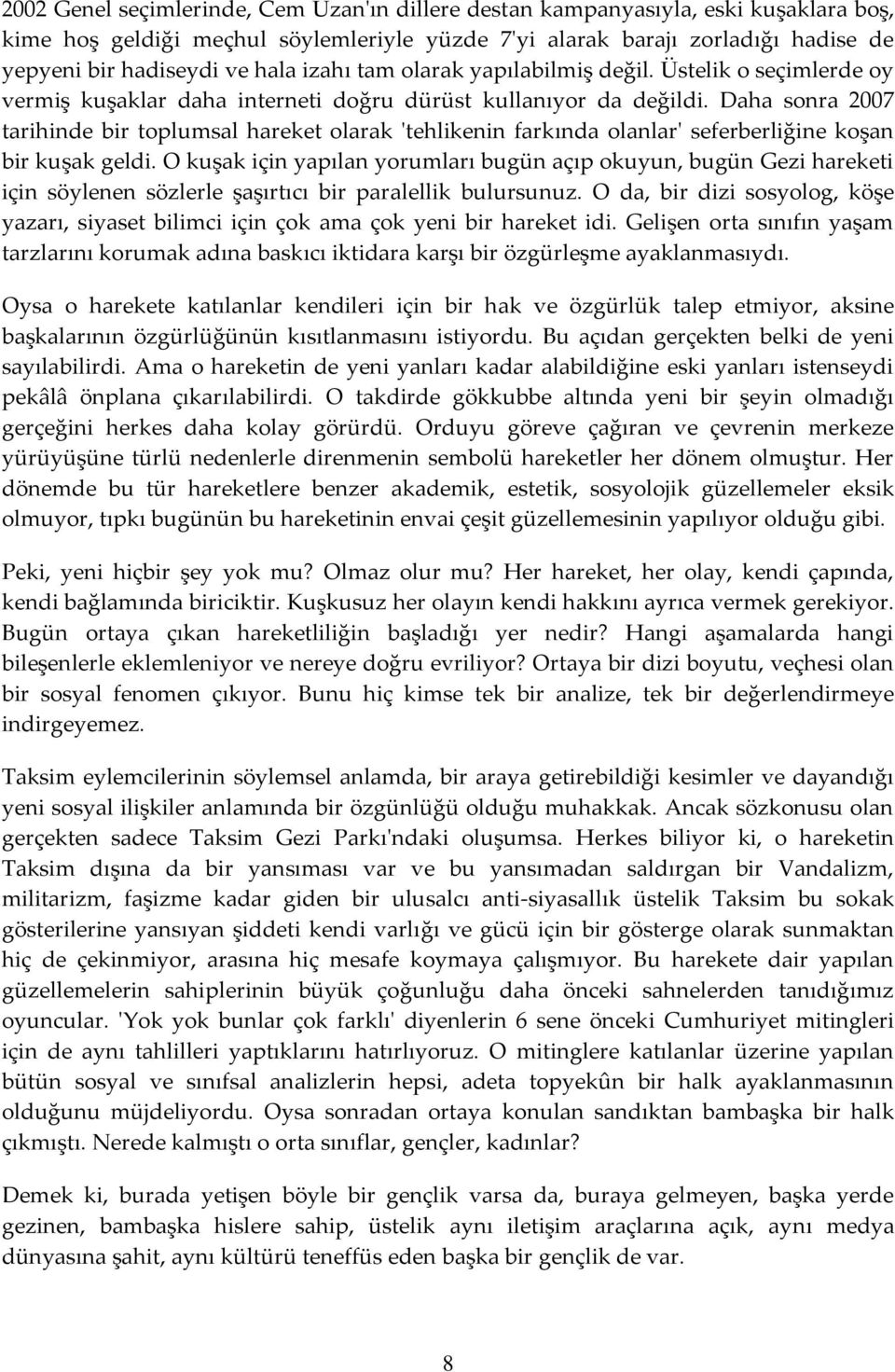 2002 Genel seçimlerinde, Cem Uzan'ın dillere destan kampanyasıyla, eski kuşaklara boş, kime hoş geldiği meçhul söylemleriyle yüzde 7'yi alarak barajı zorladığı hadise de yepyeni bir hadiseydi ve hala izahı tam olarak yapılabilmiş değil. Üstelik o seçimlerde oy vermiş kuşaklar daha interneti doğru dürüst kullanıyor da değildi. Daha sonra 2007 tarihinde bir toplumsal hareket olarak 'tehlikenin farkında olanlar' seferberliğine koşan bir kuşak geldi. O kuşak için yapılan yorumları bugün açıp okuyun, bugün Gezi hareketi için söylenen sözlerle şaşırtıcı bir paralellik bulursunuz. O da, bir dizi sosyolog, köşe yazarı, siyaset bilimci için çok ama çok yeni bir hareket idi. Gelişen orta sınıfın yaşam tarzlarını korumak adına baskıcı iktidara karşı bir özgürleşme ayaklanmasıydı.

Oysa o harekete katılanlar kendileri için bir hak ve özgürlük talep etmiyor, aksine başkalarının özgürlüğünün kısıtlanmasını istiyordu. Bu açıdan gerçekten belki de yeni sayılabilirdi. Ama o hareketin de yeni yanları kadar alabildiğine eski yanları istenseydi pekâlâ önplana çıkarılabilirdi. O takdirde gökkubbe altında yeni bir şeyin olmadığı gerçeğini herkes daha kolay görürdü. Orduyu göreve çağıran ve çevrenin merkeze yürüyüşüne türlü nedenlerle direnmenin sembolü hareketler her dönem olmuştur. Her dönemde bu tür hareketlere benzer akademik, estetik, sosyolojik güzellemeler eksik olmuyor, tıpkı bugünün bu hareketinin envai çeşit güzellemesinin yapılıyor olduğu gibi.

Peki, yeni hiçbir şey yok mu? Olmaz olur mu? Her hareket, her olay, kendi çapında, kendi bağlamında biriciktir. Kuşkusuz her olayın kendi hakkını ayrıca vermek gerekiyor. Bugün ortaya çıkan hareketliliğin başladığı yer nedir? Hangi aşamalarda hangi bileşenlerle eklemleniyor ve nereye doğru evriliyor? Ortaya bir dizi boyutu, veçhesi olan bir sosyal fenomen çıkıyor. Bunu hiç kimse tek bir analize, tek bir değerlendirmeye indirgeyemez.

Taksim eylemcilerinin söylemsel anlamda, bir araya getirebildiği kesimler ve dayandığı yeni sosyal ilişkiler anlamında bir özgünlüğü olduğu muhakkak. Ancak sözkonusu olan gerçekten sadece Taksim Gezi Parkı'ndaki oluşumsa. Herkes biliyor ki, o hareketin Taksim dışına da bir yansıması var ve bu yansımadan saldırgan bir Vandalizm, militarizm, faşizme kadar giden bir ulusalcı anti-siyasallık üstelik Taksim bu sokak gösterilerine yansıyan şiddeti kendi varlığı ve gücü için bir gösterge olarak sunmaktan hiç de çekinmiyor, arasına hiç mesafe koymaya çalışmıyor. Bu harekete dair yapılan güzellemelerin sahiplerinin büyük çoğunluğu daha önceki sahnelerden tanıdığımız oyuncular. 'Yok yok bunlar çok farklı' diyenlerin 6 sene önceki Cumhuriyet mitingleri için de aynı tahlilleri yaptıklarını hatırlıyoruz. O mitinglere katılanlar üzerine yapılan bütün sosyal ve sınıfsal analizlerin hepsi, adeta topyekûn bir halk ayaklanmasının olduğunu müjdeliyordu. Oysa sonradan ortaya konulan sandıktan bambaşka bir halk çıkmıştı. Nerede kalmıştı o orta sınıflar, gençler, kadınlar?

Demek ki, burada yetişen böyle bir gençlik varsa da, buraya gelmeyen, başka yerde gezinen, bambaşka hislere sahip, üstelik aynı iletişim araçlarına açık, aynı medya dünyasına şahit, aynı kültürü teneffüs eden başka bir gençlik de var.

8